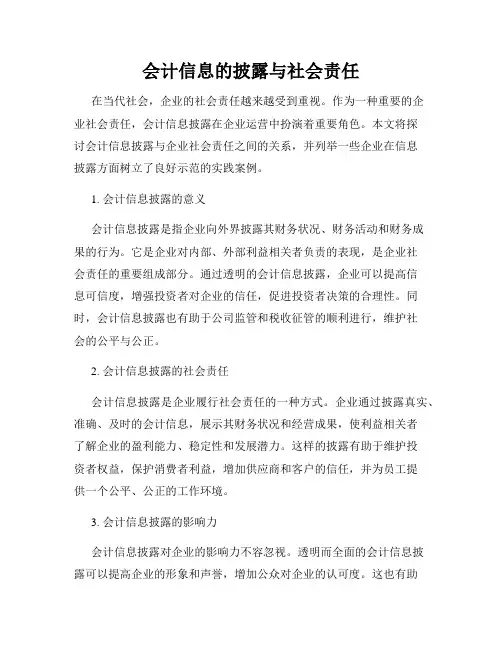 会计信息的披露与社会责任

在当代社会，企业的社会责任越来越受到重视。作为一种重要的企业社会责任，会计信息披露在企业运营中扮演着重要角色。本文将探讨会计信息披露与企业社会责任之间的关系，并列举一些企业在信息披露方面树立了良好示范的实践案例。

1. 会计信息披露的意义

会计信息披露是指企业向外界披露其财务状况、财务活动和财务成果的行为。它是企业对内部、外部利益相关者负责的表现，是企业社会责任的重要组成部分。通过透明的会计信息披露，企业可以提高信息可信度，增强投资者对企业的信任，促进投资者决策的合理性。同时，会计信息披露也有助于公司监管和税收征管的顺利进行，维护社会的公平与公正。

2. 会计信息披露的社会责任

会计信息披露是企业履行社会责任的一种方式。企业通过披露真实、准确、及时的会计信息，展示其财务状况和经营成果，使利益相关者了解企业的盈利能力、稳定性和发展潜力。这样的披露有助于维护投资者权益，保护消费者利益，增加供应商和客户的信任，并为员工提供一个公平、公正的工作环境。

3. 会计信息披露的影响力

会计信息披露对企业的影响力不容忽视。透明而全面的会计信息披露可以提高企业的形象和声誉，增加公众对企业的认可度。这也有助